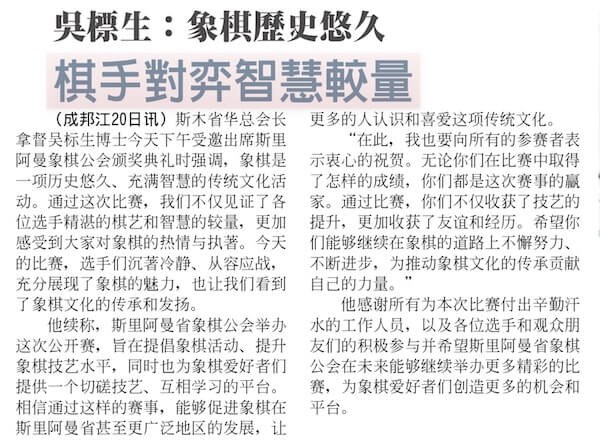 吳標生：象棋歷史悠久

棋手對弈智慧較量

（成邦江20日讯）斯木省华总会长拿督吴标生博士今天下午受邀出席斯里阿曼象棋公会颁奖典礼时强调，象棋是一项历史悠久、充满智慧的传统文化活动。通过这次比赛，我们不仅见证了各位选手精湛的棋艺和智慧的较量，更加感受到大家对象棋的热情与执著。今天的比赛，选手们沉著冷静、从容应战，充分展现了象棋的魅力，也让我们看到了象棋文化的传承和发扬。

他续称，斯里阿曼省象棋公会举办这次公开赛，旨在提倡象棋活动、提升象棋技艺水平，同时也为象棋爱好者们提供一个切磋技艺、互相学习的平台。相信通过这样的赛事，能够促进象棋在斯里阿曼省甚至更广泛地区的发展，让更多的人认识和喜爱这项传统文化。

“在此，我也要向所有的参赛者表示衷心的祝贺。无论你们在比赛中取得了怎样的成绩，你们都是这次赛事的赢家。通过比赛，你们不仅收获了技艺的提升，更加收获了友谊和经历。希望你们能够继续在象棋的道路上不懈努力、不断进步，为推动象棋文化的传承贡献自己的力量。”

他感谢所有为本次比赛付出辛勤汗水的工作人员，以及各位选手和观众朋友们的积极参与并希望斯里阿曼省象棋公会在未来能够继续举办更多精彩的比赛，为象棋爱好者们创造更多的机会和平台。